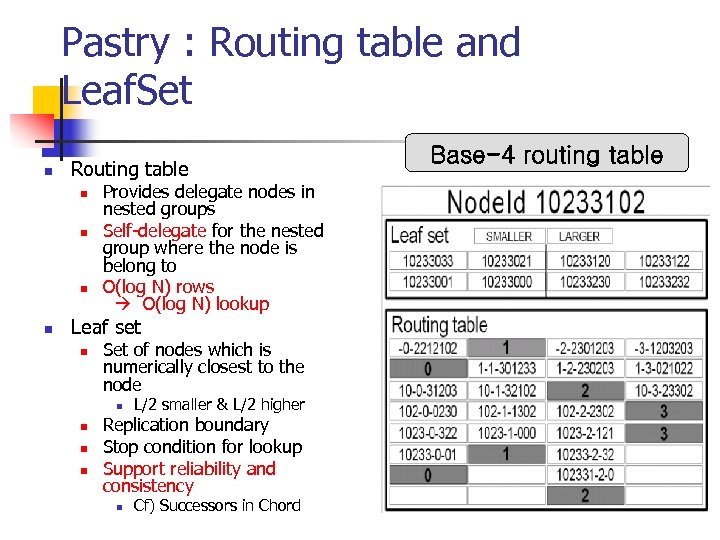 Pastry : Routing table and LeafSet

- Routing table
  - Provides delegate nodes in nested groups
  - Self-delegate for the nested group where the node is belong to
  - O(log N) rows
    → O(log N) lookup
- Leaf set
  - Set of nodes which is numerically closest to the node
    - L/2 smaller & L/2 higher
  - Replication boundary
  - Stop condition for lookup
  - Support reliability and consistency
    - Cf) Successors in Chord

Base-4 routing table

NodeId 10233102

Leaf set SMALLER LARGER

| 10233033 | 10233021 | 10233120 | 10233122 |
|---|---|---|---|
| 10233001 | 10233000 | 10233230 | 10233232 |

Routing table

| -0-2212102 | 1 | -2-2301203 | -3-1203203 |
|---|---|---|---|
| 0 | 1-1-301233 | 1-2-230203 | 1-3-021022 |
| 10-0-31203 | 10-1-32102 | 2 | 10-3-23302 |
| 102-0-0230 | 102-1-1302 | 102-2-2302 | 3 |
| 1023-0-322 | 1023-1-000 | 1023-2-121 | 3 |
| 10233-0-01 | 1 | 10233-2-32 | |
| 0 | | 102331-2-0 | |
| | | 2 | |